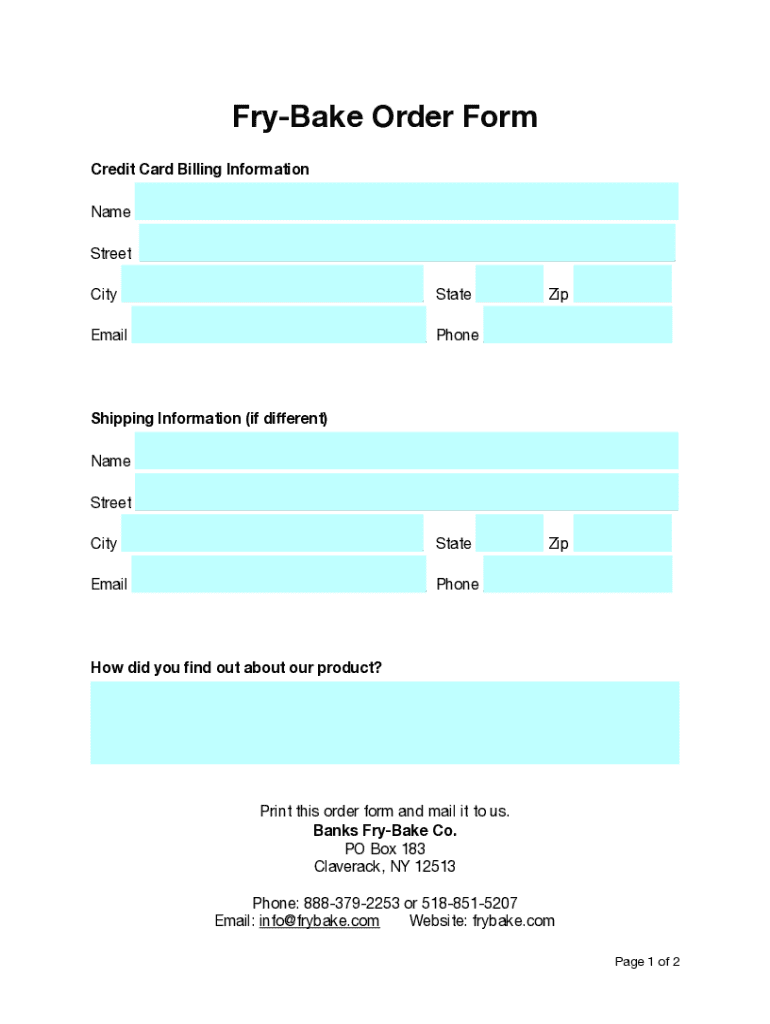 Fry-Bake Order Form

Credit Card Billing Information

Name

Street

City State Zip

Email Phone

Shipping Information (if different)

Name

Street

City State Zip

Email Phone

How did you find out about our product?

Print this order form and mail it to us.
Banks Fry-Bake Co.
PO Box 183
Claverack, NY 12513

Phone: 888-379-2253 or 518-851-5207
Email: info@frybake.com Website: frybake.com

Page 1 of 2